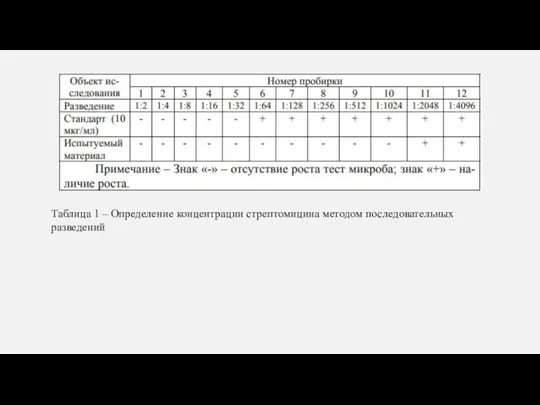 | Объект исследования | Номер пробирки | | | | | | | | | | | |
|---|---|---|---|---|---|---|---|---|---|---|---|---|
| | 1 | 2 | 3 | 4 | 5 | 6 | 7 | 8 | 9 | 10 | 11 | 12 |
| Разведение | 1:2 | 1:4 | 1:8 | 1:16 | 1:32 | 1:64 | 1:128 | 1:256 | 1:512 | 1:1024 | 1:2048 | 1:4096 |
| Стандарт (10 мкг/мл) | - | - | - | - | - | + | + | + | + | + | + | + |
| Испытуемый материал | - | - | - | - | - | - | - | - | - | - | + | + |

Примечание – Знак «-» – отсутствие роста тест микроба; знак «+» – наличие роста.

Таблица 1 – Определение концентрации стрептомицина методом последовательных разведений